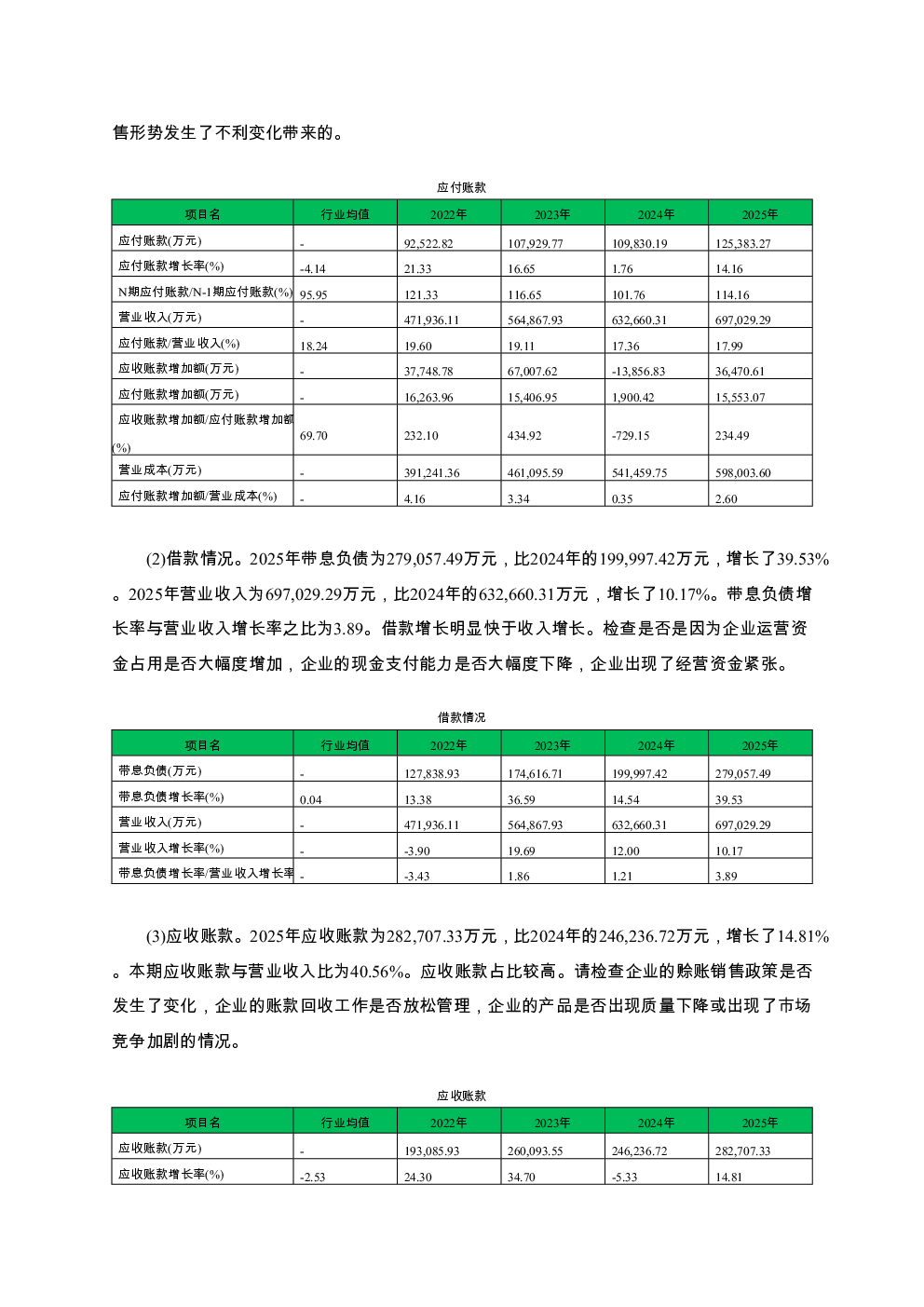 售形势发生了不利变化带来的。

应付账款

| 项目名 | 行业均值 | 2022年 | 2023年 | 2024年 | 2025年 |
|---|---|---|---|---|---|
| 应付账款(万元) | - | 92,522.82 | 107,929.77 | 109,830.19 | 125,383.27 |
| 应付账款增长率(%) | -4.14 | 21.33 | 16.65 | 1.76 | 14.16 |
| N期应付账款/N-1期应付账款(%) | 95.95 | 121.33 | 116.65 | 101.76 | 114.16 |
| 营业收入(万元) | - | 471,936.11 | 564,867.93 | 632,660.31 | 697,029.29 |
| 应付账款/营业收入(%) | 18.24 | 19.60 | 19.11 | 17.36 | 17.99 |
| 应收账款增加额(万元) | - | 37,748.78 | 67,007.62 | -13,856.83 | 36,470.61 |
| 应付账款增加额(万元) | - | 16,263.96 | 15,406.95 | 1,900.42 | 15,553.07 |
| 应收账款增加额/应付账款增加额(%) | 69.70 | 232.10 | 434.92 | -729.15 | 234.49 |
| 营业成本(万元) | - | 391,241.36 | 461,095.59 | 541,459.75 | 598,003.60 |
| 应付账款增加额/营业成本(%) | - | 4.16 | 3.34 | 0.35 | 2.60 |

(2)借款情况。2025年带息负债为279,057.49万元，比2024年的199,997.42万元，增长了39.53%。2025年营业收入为697,029.29万元，比2024年的632,660.31万元，增长了10.17%。带息负债增长率与营业收入增长率之比为3.89。借款增长明显快于收入增长。检查是否是因为企业运营资金占用是否大幅度增加，企业的现金支付能力是否大幅度下降，企业出现了经营资金紧张。

借款情况

| 项目名 | 行业均值 | 2022年 | 2023年 | 2024年 | 2025年 |
|---|---|---|---|---|---|
| 带息负债(万元) | - | 127,838.93 | 174,616.71 | 199,997.42 | 279,057.49 |
| 带息负债增长率(%) | 0.04 | 13.38 | 36.59 | 14.54 | 39.53 |
| 营业收入(万元) | - | 471,936.11 | 564,867.93 | 632,660.31 | 697,029.29 |
| 营业收入增长率(%) | - | -3.90 | 19.69 | 12.00 | 10.17 |
| 带息负债增长率/营业收入增长率 | - | -3.43 | 1.86 | 1.21 | 3.89 |

(3)应收账款。2025年应收账款为282,707.33万元，比2024年的246,236.72万元，增长了14.81%。本期应收账款与营业收入比为40.56%。应收账款占比较高。请检查企业的赊账销售政策是否发生了变化，企业的账款回收工作是否放松管理，企业的产品是否出现质量下降或出现了市场竞争加剧的情况。

应收账款

| 项目名 | 行业均值 | 2022年 | 2023年 | 2024年 | 2025年 |
|---|---|---|---|---|---|
| 应收账款(万元) | - | 193,085.93 | 260,093.55 | 246,236.72 | 282,707.33 |
| 应收账款增长率(%) | -2.53 | 24.30 | 34.70 | -5.33 | 14.81 |